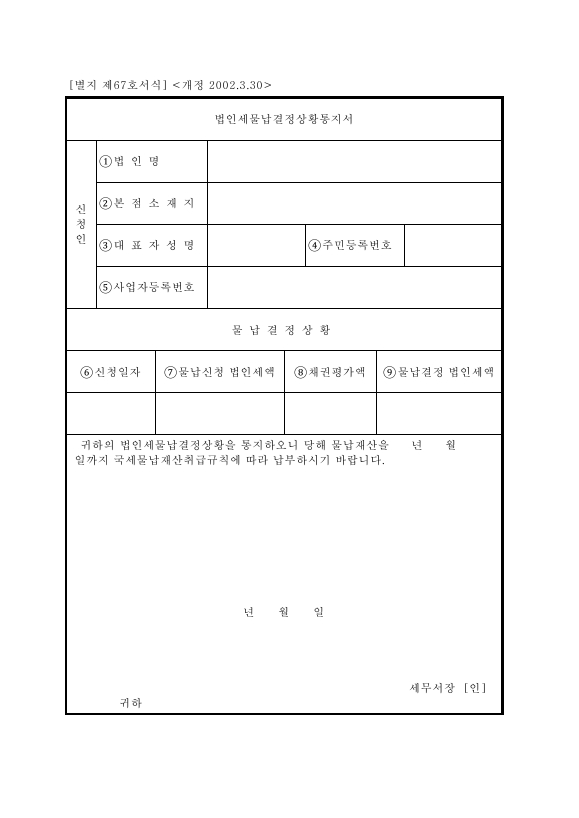 [별지 제67호서식] <개정 2002.3.30>

법인세물납결정상황통지서

| 신청인 | ①법 인 명 | | | |
|---|---|---|---|---|
| | ②본 점 소 재 지 | | | |
| | ③대 표 자 성 명 | | ④주민등록번호 | |
| | ⑤사업자등록번호 | | | |

물 납 결 정 상 황

| ⑥신청일자 | ⑦물납신청 법인세액 | ⑧채권평가액 | ⑨물납결정 법인세액 |
|---|---|---|---|
| | | | |

귀하의 법인세물납결정상황을 통지하오니 당해 물납재산을 년 월 일까지 국세물납재산취급규칙에 따라 납부하시기 바랍니다.

년 월 일

세무서장 [인]

귀하